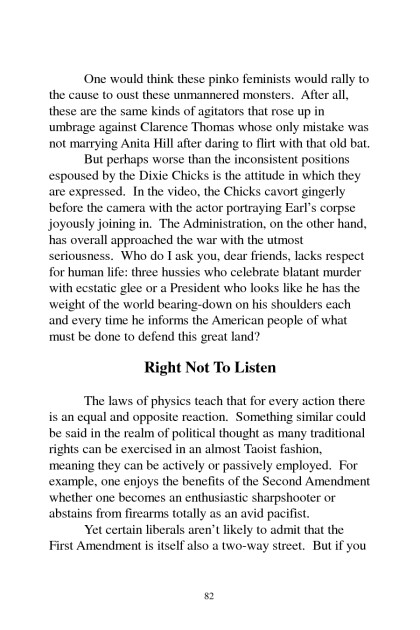 One would think these pinko feminists would rally to the cause to oust these unmannered monsters. After all, these are the same kinds of agitators that rose up in umbrage against Clarence Thomas whose only mistake was not marrying Anita Hill after daring to flirt with that old bat.

But perhaps worse than the inconsistent positions espoused by the Dixie Chicks is the attitude in which they are expressed. In the video, the Chicks cavort gingerly before the camera with the actor portraying Earl's corpse joyously joining in. The Administration, on the other hand, has overall approached the war with the utmost seriousness. Who do I ask you, dear friends, lacks respect for human life: three hussies who celebrate blatant murder with ecstatic glee or a President who looks like he has the weight of the world bearing-down on his shoulders each and every time he informs the American people of what must be done to defend this great land?

Right Not To Listen

The laws of physics teach that for every action there is an equal and opposite reaction. Something similar could be said in the realm of political thought as many traditional rights can be exercised in an almost Taoist fashion, meaning they can be actively or passively employed. For example, one enjoys the benefits of the Second Amendment whether one becomes an enthusiastic sharpshooter or abstains from firearms totally as an avid pacifist.

Yet certain liberals aren't likely to admit that the First Amendment is itself also a two-way street. But if you

82